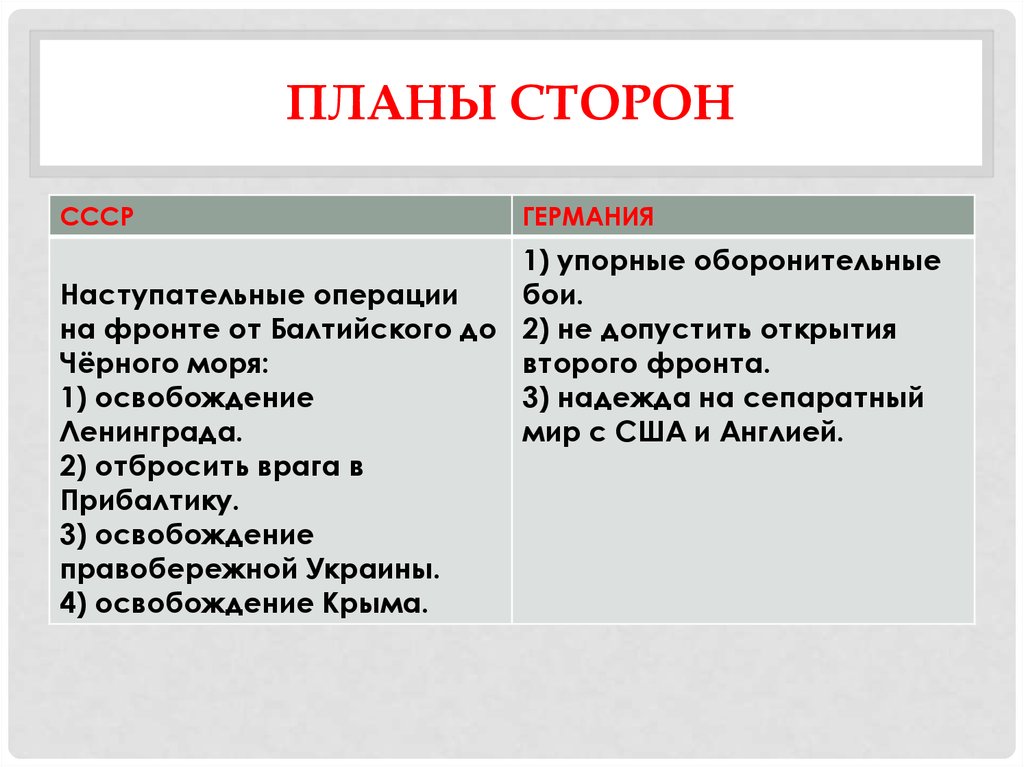 ПЛАНЫ СТОРОН

| СССР | ГЕРМАНИЯ |
|---|---|
| Наступательные операции на фронте от Балтийского до Чёрного моря: 1) освобождение Ленинграда. 2) отбросить врага в Прибалтику. 3) освобождение правобережной Украины. 4) освобождение Крыма. | 1) упорные оборонительные бои. 2) не допустить открытия второго фронта. 3) надежда на сепаратный мир с США и Англией. |